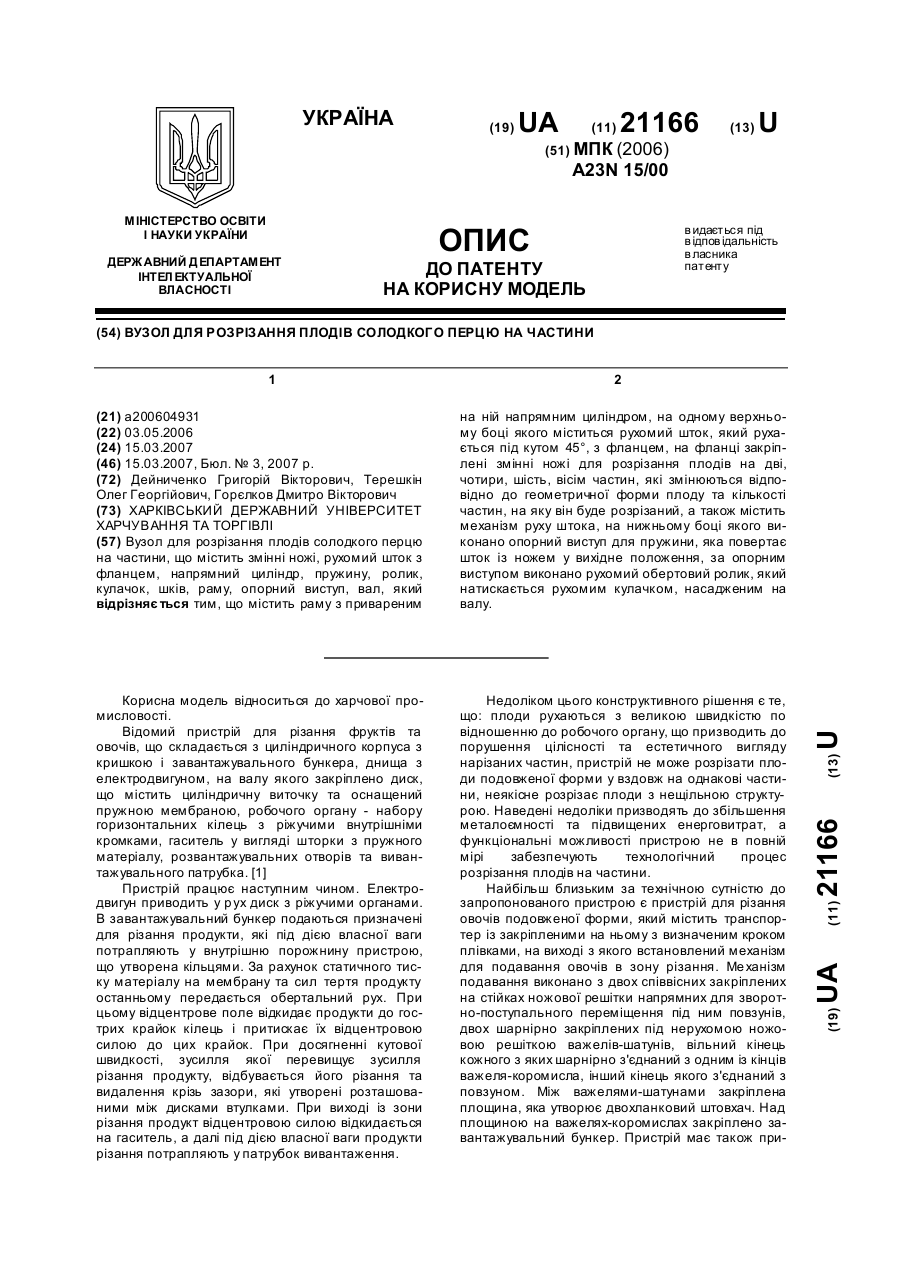 УКРАЇНА

(19) UA (11) 21166 (13) U

(51) МПК (2006)
A23N 15/00

МІНІСТЕРСТВО ОСВІТИ І НАУКИ УКРАЇНИ

ДЕРЖАВНИЙ ДЕПАРТАМЕНТ ІНТЕЛЕКТУАЛЬНОЇ ВЛАСНОСТІ

ОПИС
ДО ПАТЕНТУ
НА КОРИСНУ МОДЕЛЬ

видається під відповідальність власника патенту

(54) ВУЗОЛ ДЛЯ РОЗРІЗАННЯ ПЛОДІВ СОЛОДКОГО ПЕРЦЮ НА ЧАСТИНИ

1

(21) a200604931
(22) 03.05.2006
(24) 15.03.2007
(46) 15.03.2007, Бюл. № 3, 2007 р.
(72) Дейниченко Григорій Вікторович, Терешкін Олег Георгійович, Горєлков Дмитро Вікторович
(73) ХАРКІВСЬКИЙ ДЕРЖАВНИЙ УНІВЕРСИТЕТ ХАРЧУВАННЯ ТА ТОРГІВЛІ
(57) Вузол для розрізання плодів солодкого перцю на частини, що містить змінні ножі, рухомий шток з фланцем, напрямний циліндр, пружину, ролик, кулачок, шків, раму, опорний виступ, вал, який відрізняється тим, що містить раму з привареним

2

на ній напрямним циліндром, на одному верхньому боці якого міститься рухомий шток, який рухається під кутом 45°, з фланцем, на фланці закріплені змінні ножі для розрізання плодів на дві, чотири, шість, вісім частин, які змінюються відповідно до геометричної форми плоду та кількості частин, на яку він буде розрізаний, а також містить механізм руху штока, на нижньому боці якого виконано опорний виступ для пружини, яка повертає шток із ножем у вихідне положення, за опорним виступом виконано рухомий обертовий ролик, який натискається рухомим кулачком, насадженим на валу.

Корисна модель відноситься до харчової промисловості.
Відомий пристрій для різання фруктів та овочів, що складається з циліндричного корпуса з кришкою і завантажувального бункера, днища з електродвигуном, на валу якого закріплено диск, що містить циліндричну виточку та оснащений пружною мембраною, робочого органу - набору горизонтальних кілець з ріжучими внутрішніми кромками, гаситель у вигляді шторки з пружного матеріалу, розвантажувальних отворів та вивантажувального патрубка. [1]
Пристрій працює наступним чином. Електродвигун приводить у рух диск з ріжучими органами. В завантажувальний бункер подаються призначені для різання продукти, які під дією власної ваги потрапляють у внутрішню порожнину пристрою, що утворена кільцями. За рахунок статичного тиску матеріалу на мембрану та сил тертя продукту останньому передається обертальний рух. При цьому відцентрове поле відкидає продукти до гострих крайок кілець і притискає їх відцентровою силою до цих крайок. При досягненні кутової швидкості, зусилля якої перевищує зусилля різання продукту, відбувається його різання та видалення крізь зазори, які утворені розташованими між дисками втулками. При виході із зони різання продукт відцентровою силою відкидається на гаситель, а далі під дією власної ваги продукти різання потрапляють у патрубок вивантаження.

Недоліком цього конструктивного рішення є те, що: плоди рухаються з великою швидкістю по відношенню до робочого органу, що призводить до порушення цілісності та естетичного вигляду нарізаних частин, пристрій не може розрізати плоди подовженої форми у вздовж на однакові частини, неякісне розрізає плоди з нещільною структурою. Наведені недоліки призводять до збільшення металоємності та підвищених енерговитрат, а функціональні можливості пристрою не в повній мірі забезпечують технологічний процес розрізання плодів на частини.
Найбільш близьким за технічною сутністю до запропонованого пристрою є пристрій для різання овочів подовженої форми, який містить транспортер із закріпленими на ньому з визначеним кроком плівками, на виході з якого встановлений механізм для подавання овочів в зону різання. Механізм подавання виконано з двох співвісних закріплених на стійках ножової решітки напрямних для зворотно-поступального переміщення під ним повзунів, двох шарнірно закріплених під нерухомою ножовою решіткою важелів-шатунів, вільний кінець кожного з яких шарнірно з'єднаний з одним із кінців важеля-коромисла, інший кінець якого з'єднаний з повзуном. Між важелями-шатунами закріплена площина, яка утворює двохланковий штовхач. Над площиною на важелях-коромислах закріплено завантажувальний бункер. Пристрій має також при-

(19) UA (11) 21166 (13) U